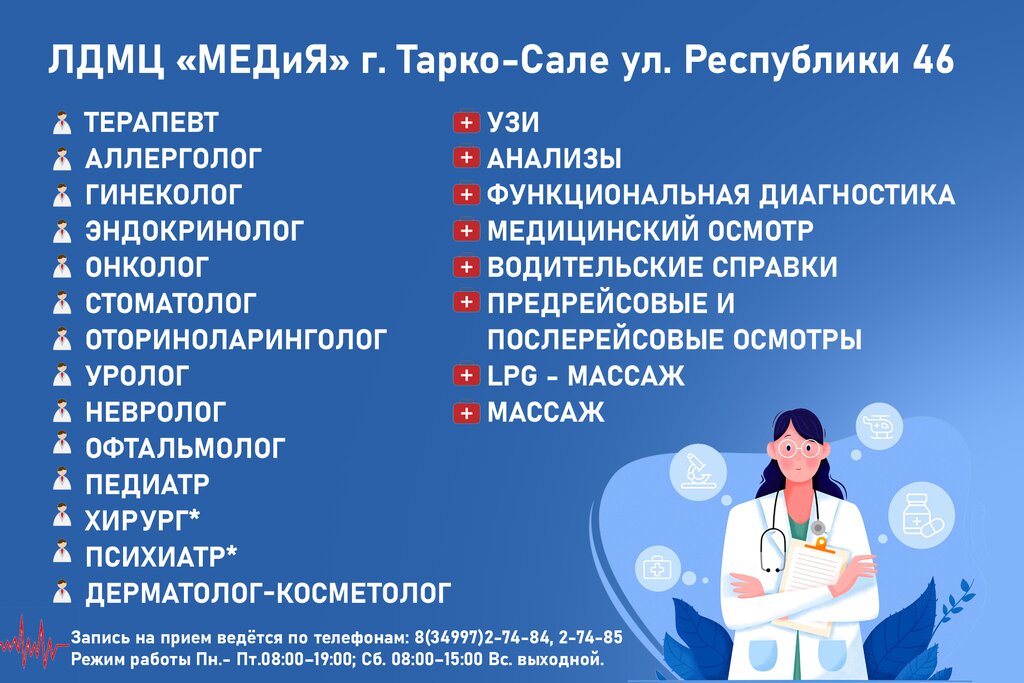 ЛДМЦ «МЕДиЯ» г. Тарко-Сале ул. Республики 46

ТЕРАПЕВТ
АЛЛЕРГОЛОГ
ГИНЕКОЛОГ
ЭНДОКРИНОЛОГ
ОНКОЛОГ
СТОМАТОЛОГ
ОТОРИНОЛАРИНГОЛОГ
УРОЛОГ
НЕВРОЛОГ
ОФТАЛЬМОЛОГ
ПЕДИАТР
ХИРУРГ*
ПСИХИАТР*
ДЕРМАТОЛОГ-КОСМЕТОЛОГ

УЗИ
АНАЛИЗЫ
ФУНКЦИОНАЛЬНАЯ ДИАГНОСТИКА
МЕДИЦИНСКИЙ ОСМОТР
ВОДИТЕЛЬСКИЕ СПРАВКИ
ПРЕДРЕЙСОВЫЕ И ПОСЛЕРЕЙСОВЫЕ ОСМОТРЫ
LPG - МАССАЖ
МАССАЖ

Запись на прием ведётся по телефонам: 8(34997)2-74-84, 2-74-85
Режим работы Пн.- Пт.08:00-19:00; Сб. 08:00-15:00 Вс. выходной.